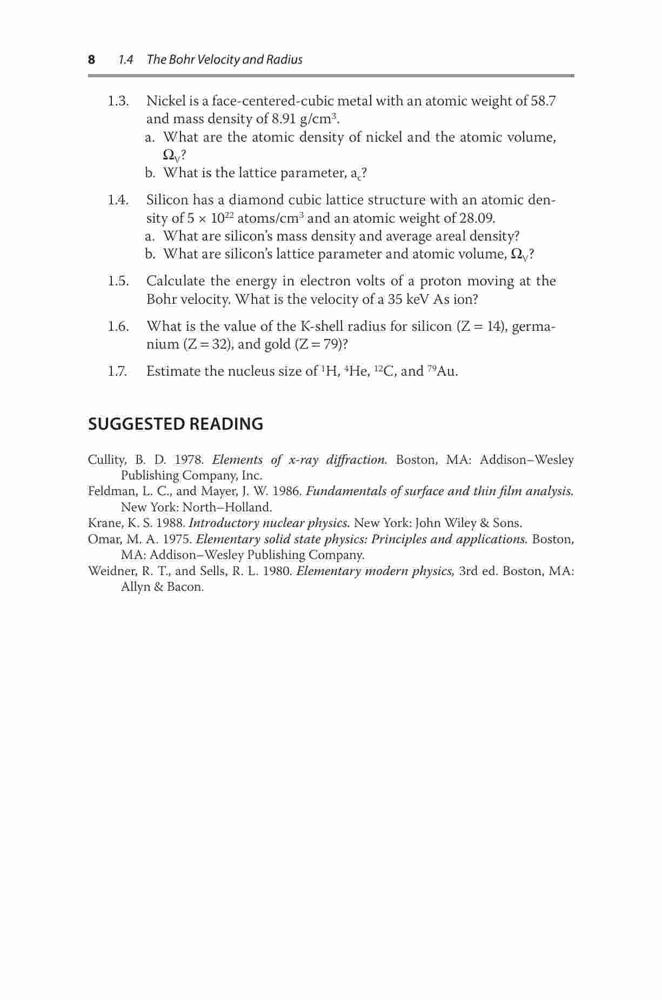 8 1.4 The Bohr Velocity and Radius

1.3. Nickel is a face-centered-cubic metal with an atomic weight of 58.7 and mass density of 8.91 g/cm$^3$.
a. What are the atomic density of nickel and the atomic volume, $\Omega_V$?
b. What is the lattice parameter, $a_c$?

1.4. Silicon has a diamond cubic lattice structure with an atomic density of $5 \times 10^{22}$ atoms/cm$^3$ and an atomic weight of 28.09.
a. What are silicon's mass density and average areal density?
b. What are silicon's lattice parameter and atomic volume, $\Omega_V$?

1.5. Calculate the energy in electron volts of a proton moving at the Bohr velocity. What is the velocity of a 35 keV As ion?

1.6. What is the value of the K-shell radius for silicon (Z = 14), germanium (Z = 32), and gold (Z = 79)?

1.7. Estimate the nucleus size of $^1$H, $^4$He, $^{12}$C, and $^{79}$Au.

SUGGESTED READING

Cullity, B. D. 1978. Elements of x-ray diffraction. Boston, MA: Addison–Wesley Publishing Company, Inc.
Feldman, L. C., and Mayer, J. W. 1986. Fundamentals of surface and thin film analysis. New York: North–Holland.
Krane, K. S. 1988. Introductory nuclear physics. New York: John Wiley & Sons.
Omar, M. A. 1975. Elementary solid state physics: Principles and applications. Boston, MA: Addison–Wesley Publishing Company.
Weidner, R. T., and Sells, R. L. 1980. Elementary modern physics, 3rd ed. Boston, MA: Allyn & Bacon.